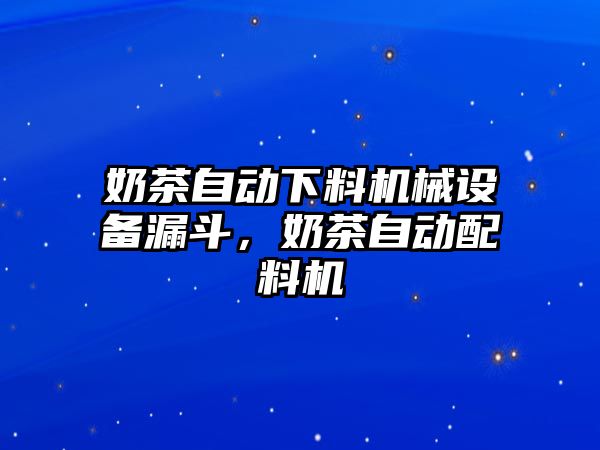 奶茶自动下料机械设备漏斗，奶茶自动配料机